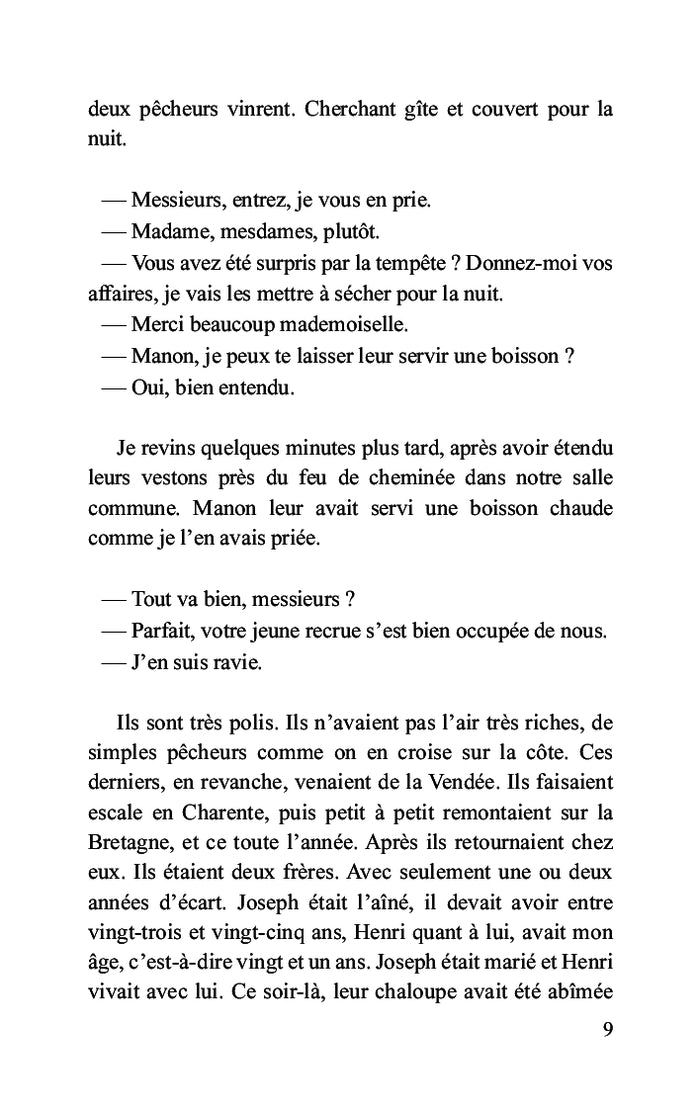 deux pêcheurs vinrent. Cherchant gîte et couvert pour la nuit.

— Messieurs, entrez, je vous en prie.
— Madame, mesdames, plutôt.
— Vous avez été surpris par la tempête ? Donnez-moi vos affaires, je vais les mettre à sécher pour la nuit.
— Merci beaucoup mademoiselle.
— Manon, je peux te laisser leur servir une boisson ?
— Oui, bien entendu.

Je revins quelques minutes plus tard, après avoir étendu leurs vestons près du feu de cheminée dans notre salle commune. Manon leur avait servi une boisson chaude comme je l'en avais priée.

— Tout va bien, messieurs ?
— Parfait, votre jeune recrue s'est bien occupée de nous.
— J'en suis ravie.

Ils sont très polis. Ils n'avaient pas l'air très riches, de simples pêcheurs comme on en croise sur la côte. Ces derniers, en revanche, venaient de la Vendée. Ils faisaient escale en Charente, puis petit à petit remontaient sur la Bretagne, et ce toute l'année. Après ils retournaient chez eux. Ils étaient deux frères. Avec seulement une ou deux années d'écart. Joseph était l'aîné, il devait avoir entre vingt-trois et vingt-cinq ans, Henri quant à lui, avait mon âge, c'est-à-dire vingt et un ans. Joseph était marié et Henri vivait avec lui. Ce soir-là, leur chaloupe avait été abîmée

9